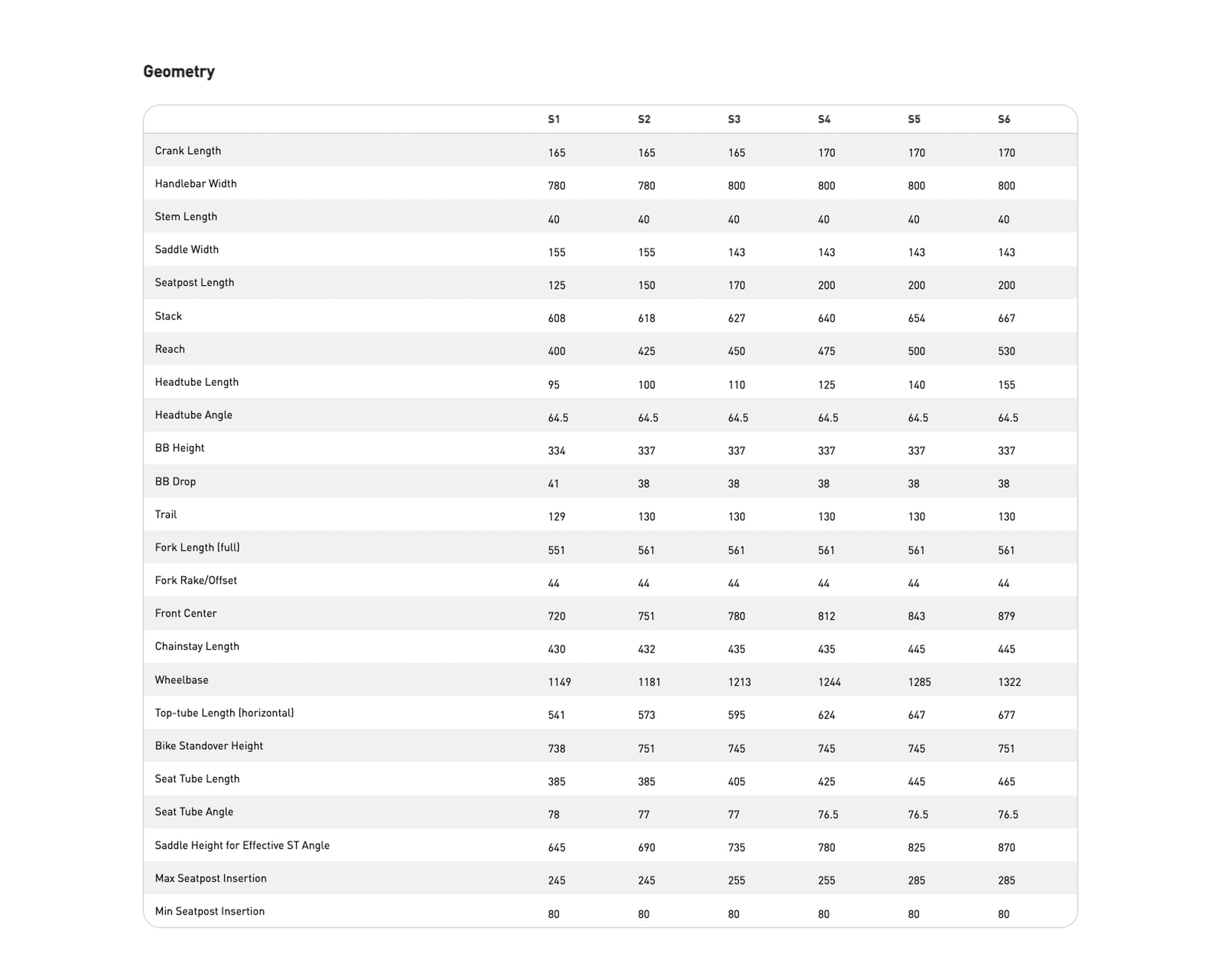 Geometry

|  | S1 | S2 | S3 | S4 | S5 | S6 |
|---|---|---|---|---|---|---|
| Crank Length | 165 | 165 | 165 | 170 | 170 | 170 |
| Handlebar Width | 780 | 780 | 800 | 800 | 800 | 800 |
| Stem Length | 40 | 40 | 40 | 40 | 40 | 40 |
| Saddle Width | 155 | 155 | 143 | 143 | 143 | 143 |
| Seatpost Length | 125 | 150 | 170 | 200 | 200 | 200 |
| Stack | 608 | 618 | 627 | 640 | 654 | 667 |
| Reach | 400 | 425 | 450 | 475 | 500 | 530 |
| Headtube Length | 95 | 100 | 110 | 125 | 140 | 155 |
| Headtube Angle | 64.5 | 64.5 | 64.5 | 64.5 | 64.5 | 64.5 |
| BB Height | 334 | 337 | 337 | 337 | 337 | 337 |
| BB Drop | 41 | 38 | 38 | 38 | 38 | 38 |
| Trail | 129 | 130 | 130 | 130 | 130 | 130 |
| Fork Length (full) | 551 | 561 | 561 | 561 | 561 | 561 |
| Fork Rake/Offset | 44 | 44 | 44 | 44 | 44 | 44 |
| Front Center | 720 | 751 | 780 | 812 | 843 | 879 |
| Chainstay Length | 430 | 432 | 435 | 435 | 445 | 445 |
| Wheelbase | 1149 | 1181 | 1213 | 1244 | 1285 | 1322 |
| Top-tube Length (horizontal) | 541 | 573 | 595 | 624 | 647 | 677 |
| Bike Standover Height | 738 | 751 | 745 | 745 | 745 | 751 |
| Seat Tube Length | 385 | 385 | 405 | 425 | 445 | 465 |
| Seat Tube Angle | 78 | 77 | 77 | 76.5 | 76.5 | 76.5 |
| Saddle Height for Effective ST Angle | 645 | 690 | 735 | 780 | 825 | 870 |
| Max Seatpost Insertion | 245 | 245 | 255 | 255 | 285 | 285 |
| Min Seatpost Insertion | 80 | 80 | 80 | 80 | 80 | 80 |